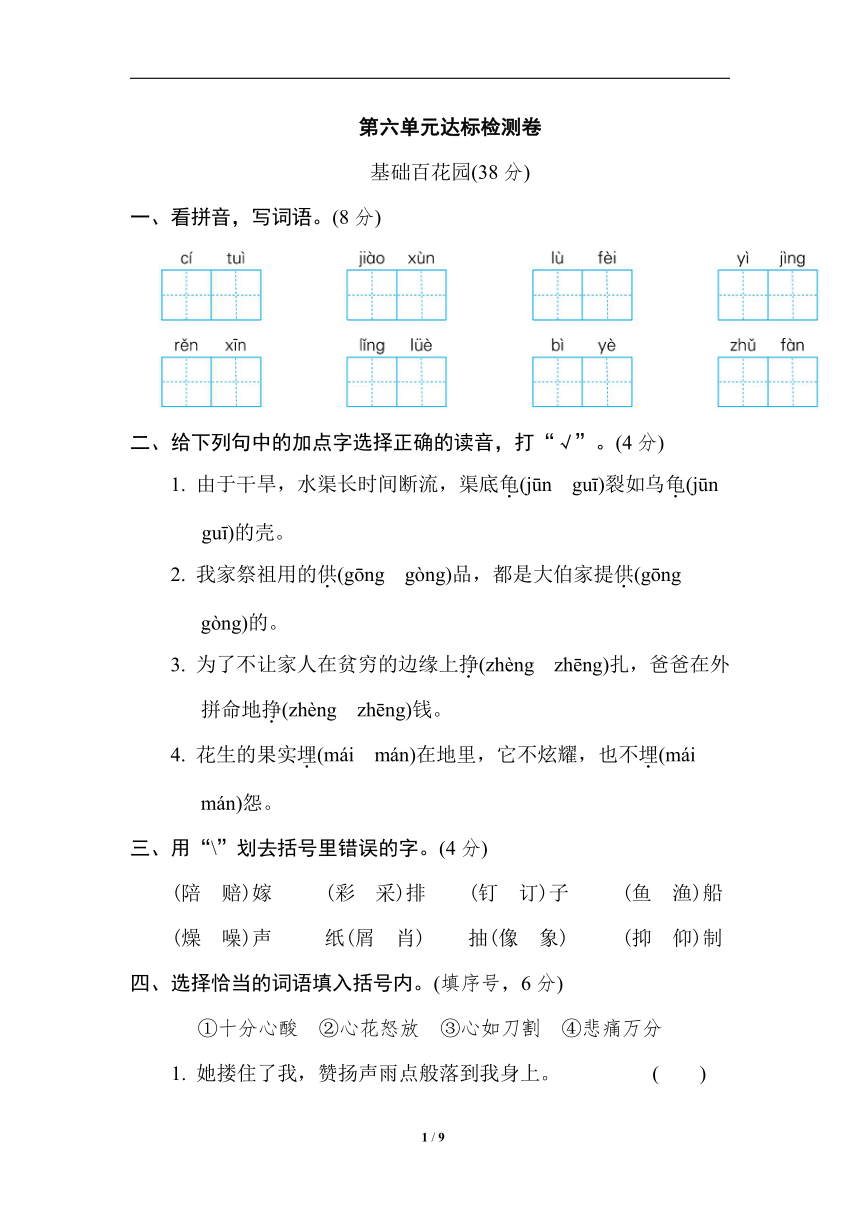 第六单元达标检测卷

基础百花园(38 分)

一、看拼音，写词语。(8 分)

cí tuì　　jiào xùn　　lù fèi　　yì jìng

rěn xīn　　lǐng lüè　　bì yè　　zhǔ fàn

二、给下列句中的加点字选择正确的读音，打“√”。(4 分)

1. 由于干旱，水渠长时间断流，渠底龟(jūn guī)裂如乌龟(jūn guī)的壳。

2. 我家祭祖用的供(gōng gòng)品，都是大伯家提供(gōng gòng)的。

3. 为了不让家人在贫穷的边缘上挣(zhèng zhēng)扎，爸爸在外拼命地挣(zhèng zhēng)钱。

4. 花生的果实埋(mái mán)在地里，它不炫耀，也不埋(mái mán)怨。

三、用“\”划去括号里错误的字。(4 分)

(陪 赔)嫁　(彩 采)排　(钉 订)子　(鱼 渔)船

(燥 噪)声　纸(屑 肖)　抽(像 象)　(抑 仰)制

四、选择恰当的词语填入括号内。(填序号，6 分)

①十分心酸 ②心花怒放 ③心如刀割 ④悲痛万分

1. 她搂住了我，赞扬声雨点般落到我身上。　(　　)

1 / 9